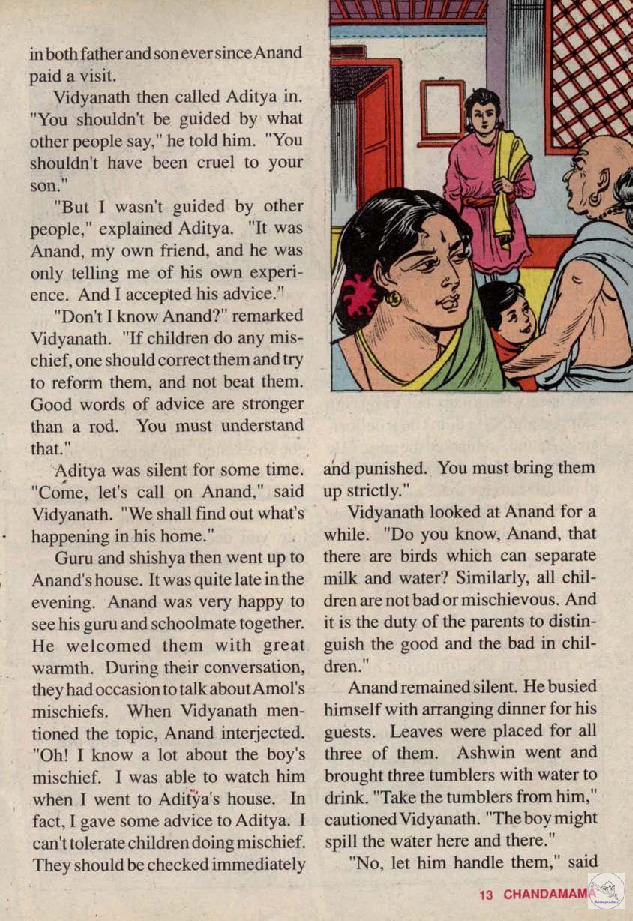 in both father and son ever since Anand paid a visit.

Vidyanath then called Aditya in. "You shouldn't be guided by what other people say," he told him. "You shouldn't have been cruel to your son."

"But I wasn't guided by other people," explained Aditya. "It was Anand, my own friend, and he was only telling me of his own experience. And I accepted his advice."

"Don't I know Anand?" remarked Vidyanath. "If children do any mischief, one should correct them and try to reform them, and not beat them. Good words of advice are stronger than a rod. You must understand that."

Aditya was silent for some time. "Come, let's call on Anand," said Vidyanath. "We shall find out what's happening in his home."

Guru and shishya then went up to Anand's house. It was quite late in the evening. Anand was very happy to see his guru and schoolmate together. He welcomed them with great warmth. During their conversation, they had occasion to talk about Amol's mischiefs. When Vidyanath mentioned the topic, Anand interjected. "Oh! I know a lot about the boy's mischief. I was able to watch him when I went to Aditya's house. In fact, I gave some advice to Aditya. I can't tolerate children doing mischief. They should be checked immediately and punished. You must bring them up strictly."

Vidyanath looked at Anand for a while. "Do you know, Anand, that there are birds which can separate milk and water? Similarly, all children are not bad or mischievous. And it is the duty of the parents to distinguish the good and the bad in children."

Anand remained silent. He busied himself with arranging dinner for his guests. Leaves were placed for all three of them. Ashwin went and brought three tumblers with water to drink. "Take the tumblers from him," cautioned Vidyanath. "The boy might spill the water here and there."

"No, let him handle them," said

13 CHANDAMAMA